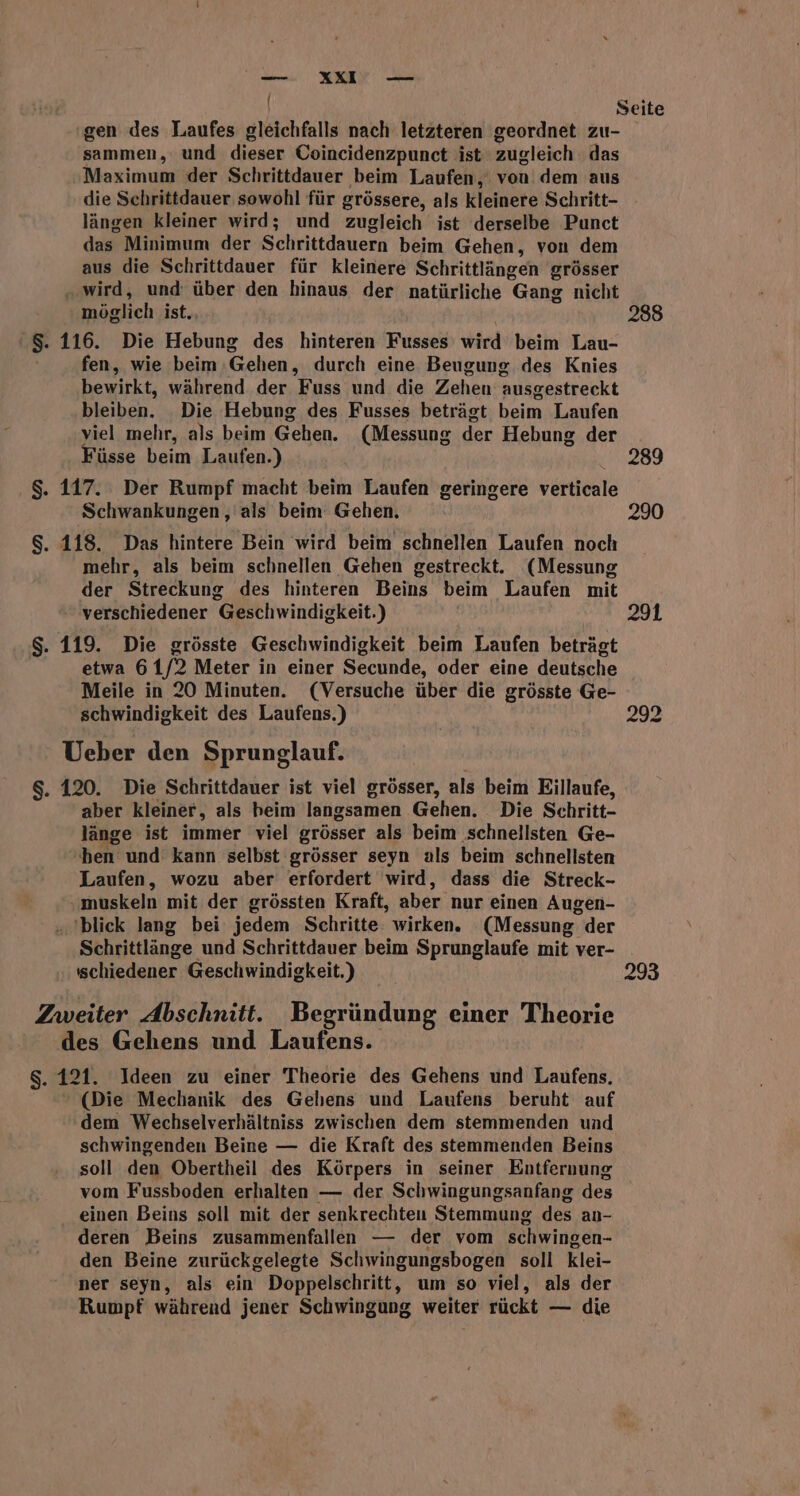 — XXI —

Seite

gen des Laufes gleichfalls nach letzteren geordnet zusammen, und dieser Coincidenzpunct ist zugleich das Maximum der Schrittdauer beim Laufen, von dem aus die Schrittdauer sowohl für grössere, als kleinere Schrittlängen kleiner wird; und zugleich ist derselbe Punct das Minimum der Schrittdauern beim Gehen, von dem aus die Schrittdauer für kleinere Schrittlängen grösser wird, und über den hinaus der natürliche Gang nicht möglich ist. 288

§. 116. Die Hebung des hinteren Fusses wird beim Laufen, wie beim Gehen, durch eine Beugung des Knies bewirkt, während der Fuss und die Zehen ausgestreckt bleiben. Die Hebung des Fusses beträgt beim Laufen viel mehr, als beim Gehen. (Messung der Hebung der Füsse beim Laufen.) 289

§. 117. Der Rumpf macht beim Laufen geringere verticale Schwankungen, als beim Gehen. 290

§. 118. Das hintere Bein wird beim schnellen Laufen noch mehr, als beim schnellen Gehen gestreckt. (Messung der Streckung des hinteren Beins beim Laufen mit verschiedener Geschwindigkeit.) 291

§. 119. Die grösste Geschwindigkeit beim Laufen beträgt etwa 6 1/2 Meter in einer Secunde, oder eine deutsche Meile in 20 Minuten. (Versuche über die grösste Geschwindigkeit des Laufens.) 292

Ueber den Sprunglauf.

§. 120. Die Schrittdauer ist viel grösser, als beim Eillaufe, aber kleiner, als beim langsamen Gehen. Die Schrittlänge ist immer viel grösser als beim schnellsten Gehen und kann selbst grösser seyn als beim schnellsten Laufen, wozu aber erfordert wird, dass die Streckmuskeln mit der grössten Kraft, aber nur einen Augenblick lang bei jedem Schritte wirken. (Messung der Schrittlänge und Schrittdauer beim Sprunglaufe mit verschiedener Geschwindigkeit.) 293

Zweiter Abschnitt. Begründung einer Theorie des Gehens und Laufens.

§. 121. Ideen zu einer Theorie des Gehens und Laufens. (Die Mechanik des Gehens und Laufens beruht auf dem Wechselverhältniss zwischen dem stemmenden und schwingenden Beine — die Kraft des stemmenden Beins soll den Obertheil des Körpers in seiner Entfernung vom Fussboden erhalten — der Schwingungsanfang des einen Beins soll mit der senkrechten Stemmung des anderen Beins zusammenfallen — der vom schwingenden Beine zurückgelegte Schwingungsbogen soll kleiner seyn, als ein Doppelschritt, um so viel, als der Rumpf während jener Schwingung weiter rückt — die